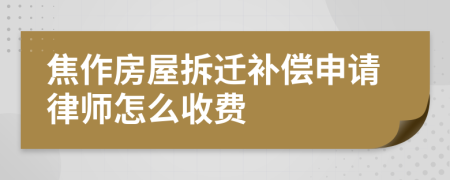 焦作房屋拆迁补偿申请律师怎么收费